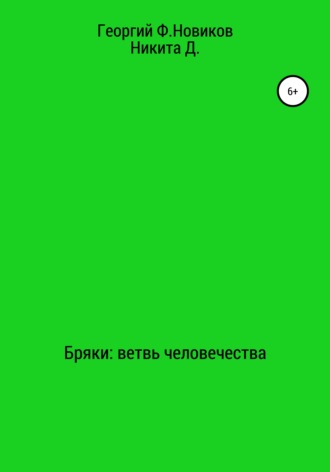 Георгий Ф.Новиков
Никита Д.

6+

Бряки: ветвь человечества